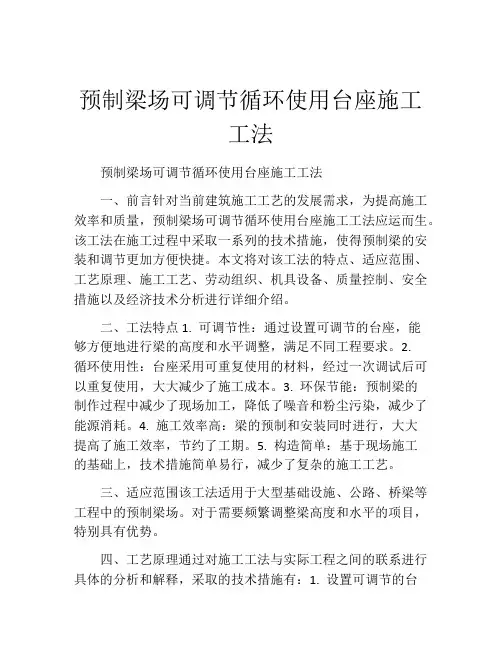 预制梁场可调节循环使用台座施工工法

预制梁场可调节循环使用台座施工工法

一、前言针对当前建筑施工工艺的发展需求，为提高施工效率和质量，预制梁场可调节循环使用台座施工工法应运而生。该工法在施工过程中采取一系列的技术措施，使得预制梁的安装和调节更加方便快捷。本文将对该工法的特点、适应范围、工艺原理、施工工艺、劳动组织、机具设备、质量控制、安全措施以及经济技术分析进行详细介绍。

二、工法特点 1. 可调节性：通过设置可调节的台座，能够方便地进行梁的高度和水平调整，满足不同工程要求。2. 循环使用性：台座采用可重复使用的材料，经过一次调试后可以重复使用，大大减少了施工成本。3. 环保节能：预制梁的制作过程中减少了现场加工，降低了噪音和粉尘污染，减少了能源消耗。4. 施工效率高：梁的预制和安装同时进行，大大提高了施工效率，节约了工期。5. 构造简单：基于现场施工的基础上，技术措施简单易行，减少了复杂的施工工艺。

三、适应范围该工法适用于大型基础设施、公路、桥梁等工程中的预制梁场。对于需要频繁调整梁高度和水平的项目，特别具有优势。

四、工艺原理通过对施工工法与实际工程之间的联系进行具体的分析和解释，采取的技术措施有：1. 设置可调节的台